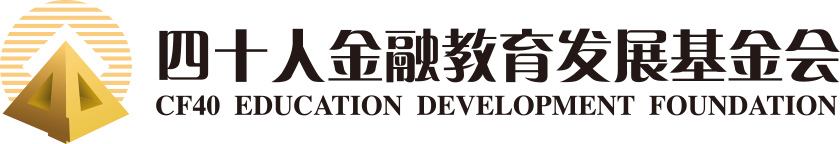 四十人金融教育发展基金会
CF40 EDUCATION DEVELOPMENT FOUNDATION